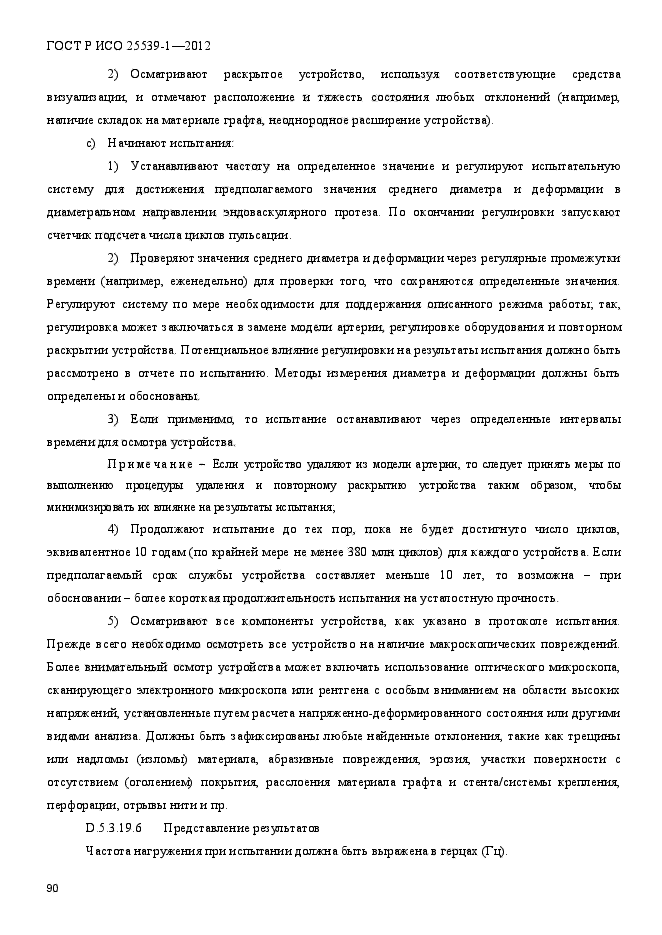 ГОСТ Р ИСО 25539-1—2012

2) Осматривают раскрытое устройство, используя соответствующие средства визуализации, и отмечают расположение и тяжесть состояния любых отклонений (например, наличие складок на материале графта, неоднородное расширение устройства).

c) Начинают испытания:

1) Устанавливают частоту на определенное значение и регулируют испытательную систему для достижения предполагаемого значения среднего диаметра и деформации в диаметральном направлении эндоваскулярного протеза. По окончании регулировки запускают счетчик подсчета числа циклов пульсации.

2) Проверяют значения среднего диаметра и деформации через регулярные промежутки времени (например, еженедельно) для проверки того, что сохраняются определенные значения. Регулируют систему по мере необходимости для поддержания описанного режима работы; так, регулировка может заключаться в замене модели артерии, регулировке оборудования и повторном раскрытии устройства. Потенциальное влияние регулировки на результаты испытания должно быть рассмотрено в отчете по испытанию. Методы измерения диаметра и деформации должны быть определены и обоснованы.

3) Если применимо, то испытание останавливают через определенные интервалы времени для осмотра устройства.

Примечание – Если устройство удаляют из модели артерии, то следует принять меры по выполнению процедуры удаления и повторному раскрытию устройства таким образом, чтобы минимизировать их влияние на результаты испытания;

4) Продолжают испытание до тех пор, пока не будет достигнуто число циклов, эквивалентное 10 годам (по крайней мере не менее 380 млн циклов) для каждого устройства. Если предполагаемый срок службы устройства составляет меньше 10 лет, то возможна – при обосновании – более короткая продолжительность испытания на усталостную прочность.

5) Осматривают все компоненты устройства, как указано в протоколе испытания. Прежде всего необходимо осмотреть все устройство на наличие макроскопических повреждений. Более внимательный осмотр устройства может включать использование оптического микроскопа, сканирующего электронного микроскопа или рентгена с особым вниманием на области высоких напряжений, установленные путем расчета напряженно-деформированного состояния или другими видами анализа. Должны быть зафиксированы любые найденные отклонения, такие как трещины или надломы (изломы) материала, абразивные повреждения, эрозия, участки поверхности с отсутствием (оголением) покрытия, расслоения материала графта и стента/системы крепления, перфорации, отрывы нити и пр.

D.5.3.19.6 Представление результатов

Частота нагружения при испытании должна быть выражена в герцах (Гц).

90